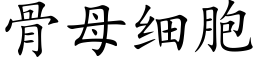 骨母细胞